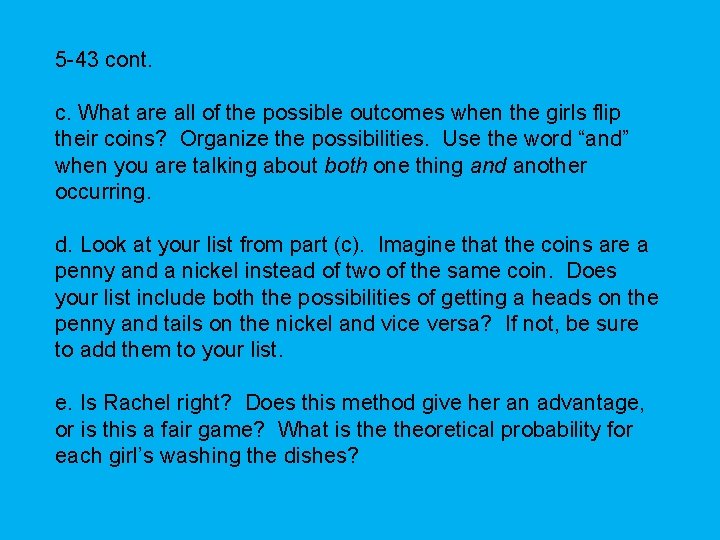 5-43 cont.

c. What are all of the possible outcomes when the girls flip their coins? Organize the possibilities. Use the word “and” when you are talking about both one thing and another occurring.

d. Look at your list from part (c). Imagine that the coins are a penny and a nickel instead of two of the same coin. Does your list include both the possibilities of getting a heads on the penny and tails on the nickel and vice versa? If not, be sure to add them to your list.

e. Is Rachel right? Does this method give her an advantage, or is this a fair game? What is the theoretical probability for each girl’s washing the dishes?